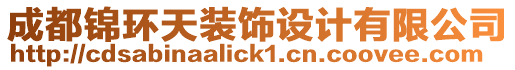 成都锦环天装饰设计有限公司
http://cdsabinaalick1.cn.coovee.com